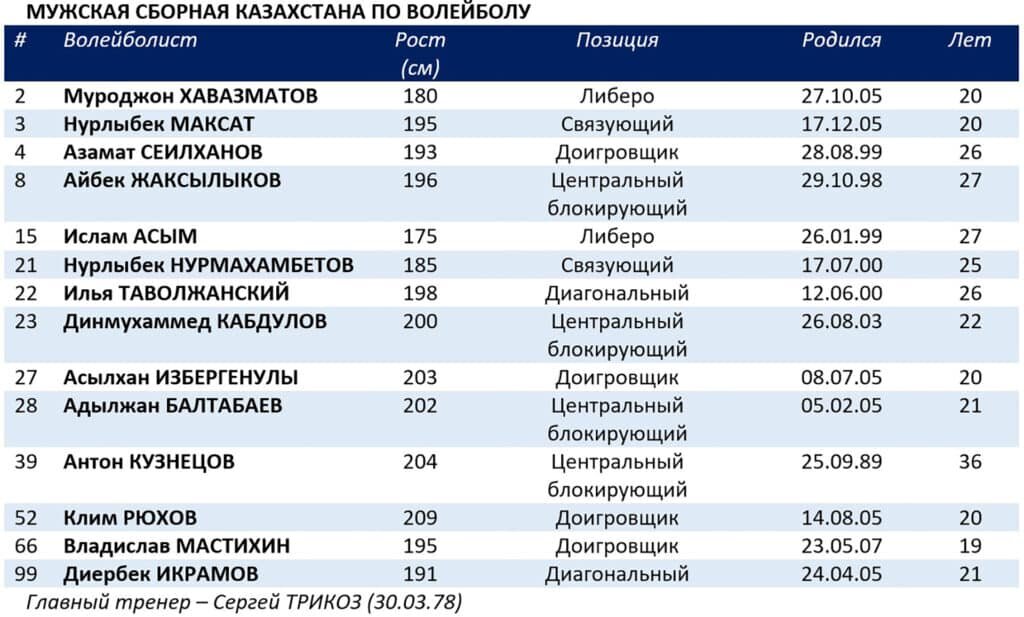 МУЖСКАЯ СБОРНАЯ КАЗАХСТАНА ПО ВОЛЕЙБОЛУ

| # | Волейболист | Рост (см) | Позиция | Родился | Лет |
|---|---|---|---|---|---|
| 2 | Муроджон ХАВАЗМАТОВ | 180 | Либеро | 27.10.05 | 20 |
| 3 | Нурлыбек МАКСАТ | 195 | Связующий | 17.12.05 | 20 |
| 4 | Азамат СЕИЛХАНОВ | 193 | Доигровщик | 28.08.99 | 26 |
| 8 | Айбек ЖАКСЫЛЫКОВ | 196 | Центральный блокирующий | 29.10.98 | 27 |
| 15 | Ислам АСЫМ | 175 | Либеро | 26.01.99 | 27 |
| 21 | Нурлыбек НУРМАХАМБЕТОВ | 185 | Связующий | 17.07.00 | 25 |
| 22 | Илья ТАВОЛЖАНСКИЙ | 198 | Диагональный | 12.06.00 | 26 |
| 23 | Динмухаммед КАБДУЛОВ | 200 | Центральный блокирующий | 26.08.03 | 22 |
| 27 | Асылхан ИЗБЕРГЕНУЛЫ | 203 | Доигровщик | 08.07.05 | 20 |
| 28 | Адылжан БАЛТАБАЕВ | 202 | Центральный блокирующий | 05.02.05 | 21 |
| 39 | Антон КУЗНЕЦОВ | 204 | Центральный блокирующий | 25.09.89 | 36 |
| 52 | Клим РЮХОВ | 209 | Доигровщик | 14.08.05 | 20 |
| 66 | Владислав МАСТИХИН | 195 | Доигровщик | 23.05.07 | 19 |
| 99 | Диербек ИКРАМОВ | 191 | Диагональный | 24.04.05 | 21 |

Главный тренер – Сергей ТРИКОЗ (30.03.78)